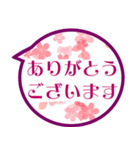 ありがとう
ございます